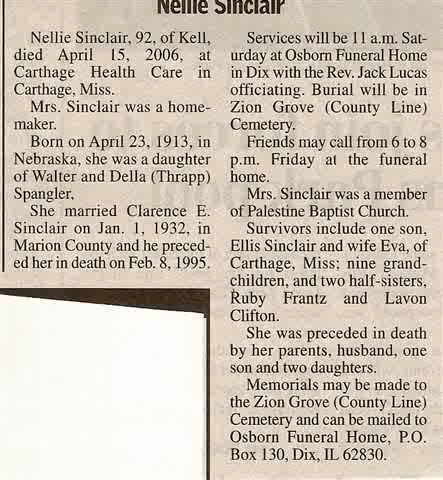 Nellie Sinclair

Nellie Sinclair, 92, of Kell, died April 15, 2006, at Carthage Health Care in Carthage, Miss.

Mrs. Sinclair was a homemaker.

Born on April 23, 1913, in Nebraska, she was a daughter of Walter and Della (Thrapp) Spangler.

She married Clarence E. Sinclair on Jan. 1, 1932, in Marion County and he preceded her in death on Feb. 8, 1995.

Services will be 11 a.m. Saturday at Osborn Funeral Home in Dix with the Rev. Jack Lucas officiating. Burial will be in Zion Grove (County Line) Cemetery.

Friends may call from 6 to 8 p.m. Friday at the funeral home.

Mrs. Sinclair was a member of Palestine Baptist Church.

Survivors include one son, Ellis Sinclair and wife Eva, of Carthage, Miss; nine grandchildren, and two half-sisters, Ruby Frantz and Lavon Clifton.

She was preceded in death by her parents, husband, one son and two daughters.

Memorials may be made to the Zion Grove (County Line) Cemetery and can be mailed to Osborn Funeral Home, P.O. Box 130, Dix, IL 62830.